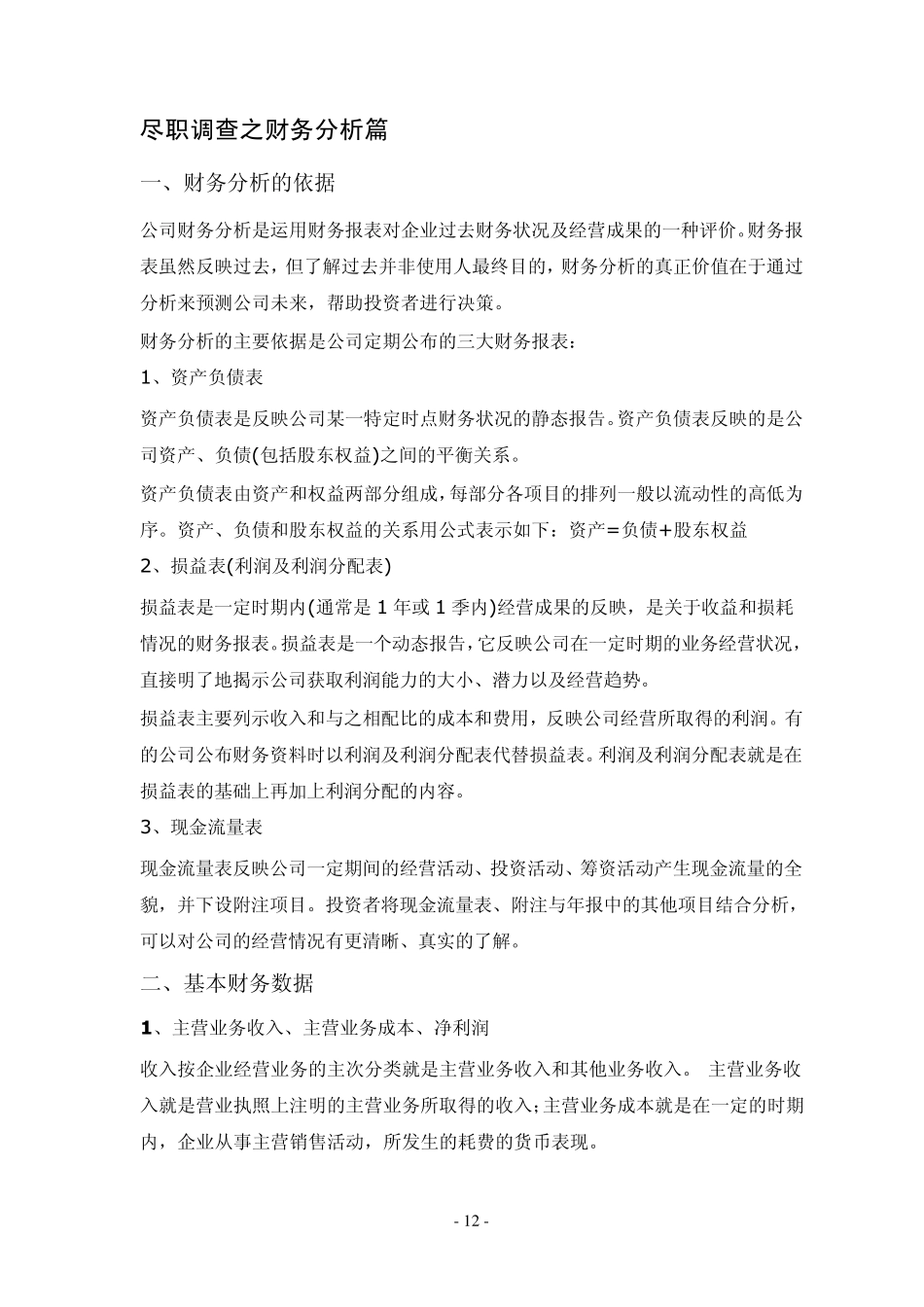 尽职调查之财务分析篇

一、财务分析的依据

公司财务分析是运用财务报表对企业过去财务状况及经营成果的一种评价。财务报表虽然反映过去，但了解过去并非使用人最终目的，财务分析的真正价值在于通过分析来预测公司未来，帮助投资者进行决策。

财务分析的主要依据是公司定期公布的三大财务报表：

1、资产负债表

资产负债表是反映公司某一特定时点财务状况的静态报告。资产负债表反映的是公司资产、负债(包括股东权益)之间的平衡关系。

资产负债表由资产和权益两部分组成，每部分各项目的排列一般以流动性的高低为序。资产、负债和股东权益的关系用公式表示如下：资产=负债+股东权益

2、损益表(利润及利润分配表)

损益表是一定时期内(通常是 1 年或 1 季内)经营成果的反映，是关于收益和损耗情况的财务报表。损益表是一个动态报告，它反映公司在一定时期的业务经营状况，直接明了地揭示公司获取利润能力的大小、潜力以及经营趋势。

损益表主要列示收入和与之相配比的成本和费用，反映公司经营所取得的利润。有的公司公布财务资料时以利润及利润分配表代替损益表。利润及利润分配表就是在损益表的基础上再加上利润分配的内容。

3、现金流量表

现金流量表反映公司一定期间的经营活动、投资活动、筹资活动产生现金流量的全貌，并下设附注项目。投资者将现金流量表、附注与年报中的其他项目结合分析，可以对公司的经营情况有更清晰、真实的了解。

二、基本财务数据

1、主营业务收入、主营业务成本、净利润

收入按企业经营业务的主次分类就是主营业务收入和其他业务收入。 主营业务收入就是营业执照上注明的主营业务所取得的收入；主营业务成本就是在一定的时期内，企业从事主营销售活动，所发生的耗费的货币表现。

- 12 -